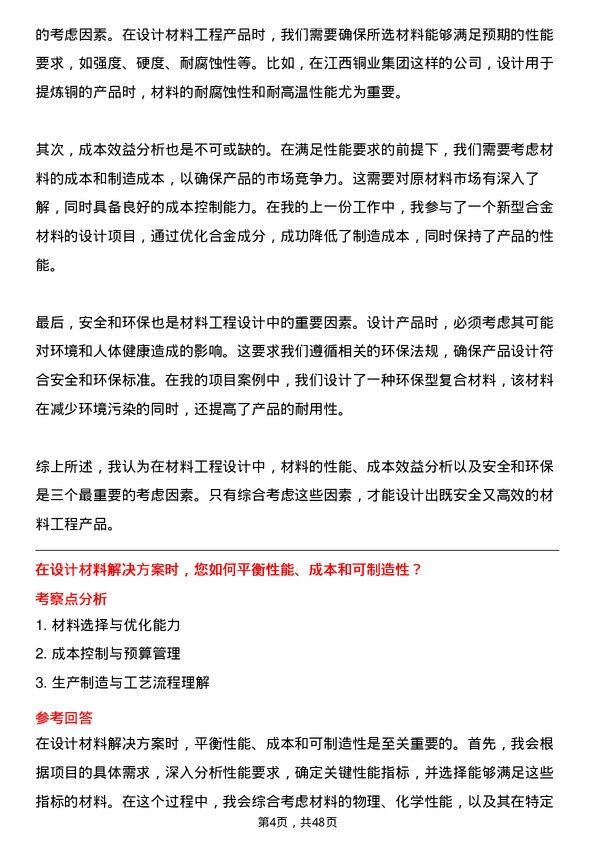 的考虑因素。在设计材料工程产品时，我们需要确保所选材料能够满足预期的性能要求，如强度、硬度、耐腐蚀性等。比如，在江西铜业集团这样的公司，设计用于提炼铜的产品时，材料的耐腐蚀性和耐高温性能尤为重要。

其次，成本效益分析也是不可或缺的。在满足性能要求的前提下，我们需要考虑材料的成本和制造成本，以确保产品的市场竞争力。这需要对原材料市场有深入了解，同时具备良好的成本控制能力。在我的上一份工作中，我参与了一个新型合金材料的设计项目，通过优化合金成分，成功降低了制造成本，同时保持了产品的性能。

最后，安全和环保也是材料工程设计中的重要因素。设计产品时，必须考虑其可能对环境和人体健康造成的影响。这要求我们遵循相关的环保法规，确保产品设计符合安全和环保标准。在我的项目案例中，我们设计了一种环保型复合材料，该材料在减少环境污染的同时，还提高了产品的耐用性。

综上所述，我认为在材料工程设计中，材料的性能、成本效益分析以及安全和环保是三个最重要的考虑因素。只有综合考虑这些因素，才能设计出既安全又高效的材料工程产品。

在设计材料解决方案时，您如何平衡性能、成本和可制造性？

考察点分析

1. 材料选择与优化能力

2. 成本控制与预算管理

3. 生产制造与工艺流程理解

参考回答

在设计材料解决方案时，平衡性能、成本和可制造性是至关重要的。首先，我会根据项目的具体需求，深入分析性能要求，确定关键性能指标，并选择能够满足这些指标的材料。在这个过程中，我会综合考虑材料的物理、化学性能，以及其在特定

第4页，共48页